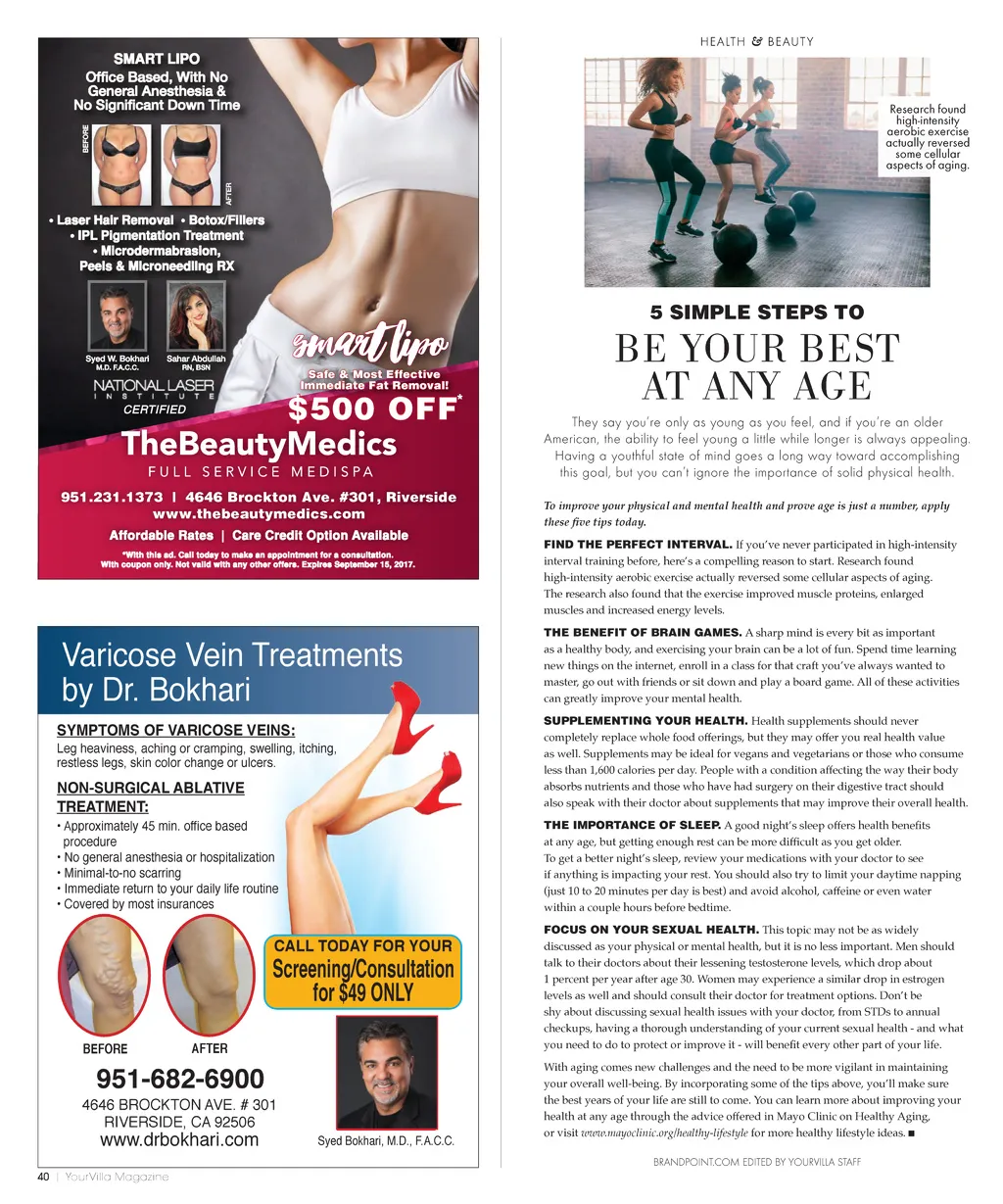 SMART LIPO
Office Based, With No General Anesthesia & No Significant Down Time

BEFORE
AFTER

• Laser Hair Removal • Botox/Fillers
• IPL Pigmentation Treatment
• Microdermabrasion, Peels & Microneedling RX

Syed W. Bokhari
M.D. F.A.C.C.

Sahar Abdullah
RN, BSN

NATIONAL LASER INSTITUTE
CERTIFIED

smart lipo
Safe & Most Effective Immediate Fat Removal!
$500 OFF*

TheBeautyMedics
FULL SERVICE MEDISPA
951.231.1373 | 4646 Brockton Ave. #301, Riverside
www.thebeautymedics.com
Affordable Rates | Care Credit Option Available
*With this ad. Call today to make an appointment for a consultation. With coupon only. Not valid with any other offers. Expires September 15, 2017.

Varicose Vein Treatments by Dr. Bokhari

SYMPTOMS OF VARICOSE VEINS:
Leg heaviness, aching or cramping, swelling, itching, restless legs, skin color change or ulcers.

NON-SURGICAL ABLATIVE TREATMENT:
• Approximately 45 min. office based procedure
• No general anesthesia or hospitalization
• Minimal-to-no scarring
• Immediate return to your daily life routine
• Covered by most insurances

CALL TODAY FOR YOUR
Screening/Consultation for $49 ONLY

BEFORE
AFTER

951-682-6900
4646 BROCKTON AVE. # 301
RIVERSIDE, CA 92506
www.drbokhari.com

Syed Bokhari, M.D., F.A.C.C.

40 | YourVilla Magazine

HEALTH & BEAUTY

Research found high-intensity aerobic exercise actually reversed some cellular aspects of aging.

5 SIMPLE STEPS TO
BE YOUR BEST AT ANY AGE

They say you're only as young as you feel, and if you're an older American, the ability to feel young a little while longer is always appealing. Having a youthful state of mind goes a long way toward accomplishing this goal, but you can't ignore the importance of solid physical health.

To improve your physical and mental health and prove age is just a number, apply these five tips today.

FIND THE PERFECT INTERVAL. If you've never participated in high-intensity interval training before, here's a compelling reason to start. Research found high-intensity aerobic exercise actually reversed some cellular aspects of aging. The research also found that the exercise improved muscle proteins, enlarged muscles and increased energy levels.

THE BENEFIT OF BRAIN GAMES. A sharp mind is every bit as important as a healthy body, and exercising your brain can be a lot of fun. Spend time learning new things on the internet, enroll in a class for that craft you've always wanted to master, go out with friends or sit down and play a board game. All of these activities can greatly improve your mental health.

SUPPLEMENTING YOUR HEALTH. Health supplements should never completely replace whole food offerings, but they may offer you real health value as well. Supplements may be ideal for vegans and vegetarians or those who consume less than 1,600 calories per day. People with a condition affecting the way their body absorbs nutrients and those who have had surgery on their digestive tract should also speak with their doctor about supplements that may improve their overall health.

THE IMPORTANCE OF SLEEP. A good night's sleep offers health benefits at any age, but getting enough rest can be more difficult as you get older. To get a better night's sleep, review your medications with your doctor to see if anything is impacting your rest. You should also try to limit your daytime napping (just 10 to 20 minutes per day is best) and avoid alcohol, caffeine or even water within a couple hours before bedtime.

FOCUS ON YOUR SEXUAL HEALTH. This topic may not be as widely discussed as your physical or mental health, but it is no less important. Men should talk to their doctors about their lessening testosterone levels, which drop about 1 percent per year after age 30. Women may experience a similar drop in estrogen levels as well and should consult their doctor for treatment options. Don't be shy about discussing sexual health issues with your doctor, from STDs to annual checkups, having a thorough understanding of your current sexual health - and what you need to do to protect or improve it - will benefit every other part of your life.

With aging comes new challenges and the need to be more vigilant in maintaining your overall well-being. By incorporating some of the tips above, you'll make sure the best years of your life are still to come. You can learn more about improving your health at any age through the advice offered in Mayo Clinic on Healthy Aging, or visit www.mayoclinic.org/healthy-lifestyle for more healthy lifestyle ideas. ■

BRANDPOINT.COM EDITED BY YOURVILLA STAFF